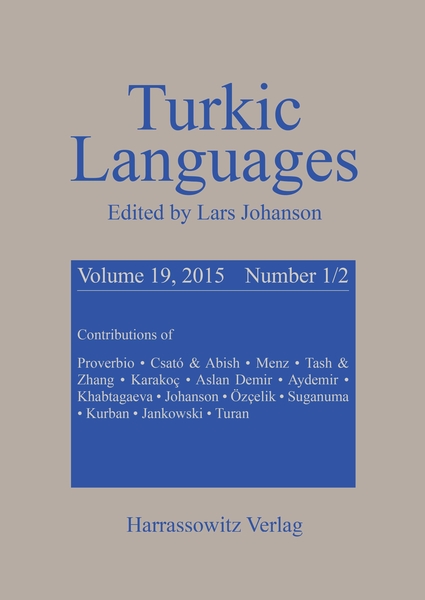 Turkic Languages

Edited by Lars Johanson

Volume 19, 2015 Number 1/2

Contributions of

Proverbio • Csató & Abish • Menz • Tash & Zhang • Karakoç • Aslan Demir • Aydemir • Khabtagaeva • Johanson • Özçelik • Suganuma • Kurban • Jankowski • Turan

Harrassowitz Verlag